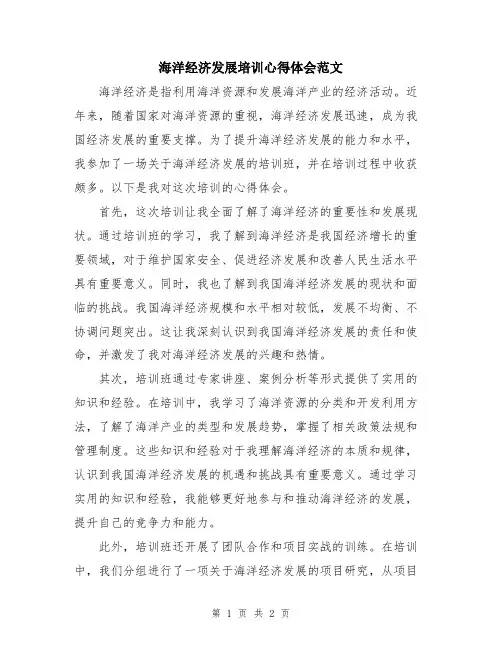 海洋经济发展培训心得体会范文

海洋经济是指利用海洋资源和发展海洋产业的经济活动。近年来，随着国家对海洋资源的重视，海洋经济发展迅速，成为我国经济发展的重要支撑。为了提升海洋经济发展的能力和水平，我参加了一场关于海洋经济发展的培训班，并在培训过程中收获颇多。以下是我对这次培训的心得体会。

首先，这次培训让我全面了解了海洋经济的重要性和发展现状。通过培训班的学习，我了解到海洋经济是我国经济增长的重要领域，对于维护国家安全、促进经济发展和改善人民生活水平具有重要意义。同时，我也了解到我国海洋经济发展的现状和面临的挑战。我国海洋经济规模和水平相对较低，发展不均衡、不协调问题突出。这让我深刻认识到我国海洋经济发展的责任和使命，并激发了我对海洋经济发展的兴趣和热情。

其次，培训班通过专家讲座、案例分析等形式提供了实用的知识和经验。在培训中，我学习了海洋资源的分类和开发利用方法，了解了海洋产业的类型和发展趋势，掌握了相关政策法规和管理制度。这些知识和经验对于我理解海洋经济的本质和规律，认识到我国海洋经济发展的机遇和挑战具有重要意义。通过学习实用的知识和经验，我能够更好地参与和推动海洋经济的发展，提升自己的竞争力和能力。

此外，培训班还开展了团队合作和项目实战的训练。在培训中，我们分组进行了一项关于海洋经济发展的项目研究，从项目

第 1 页 共 2 页